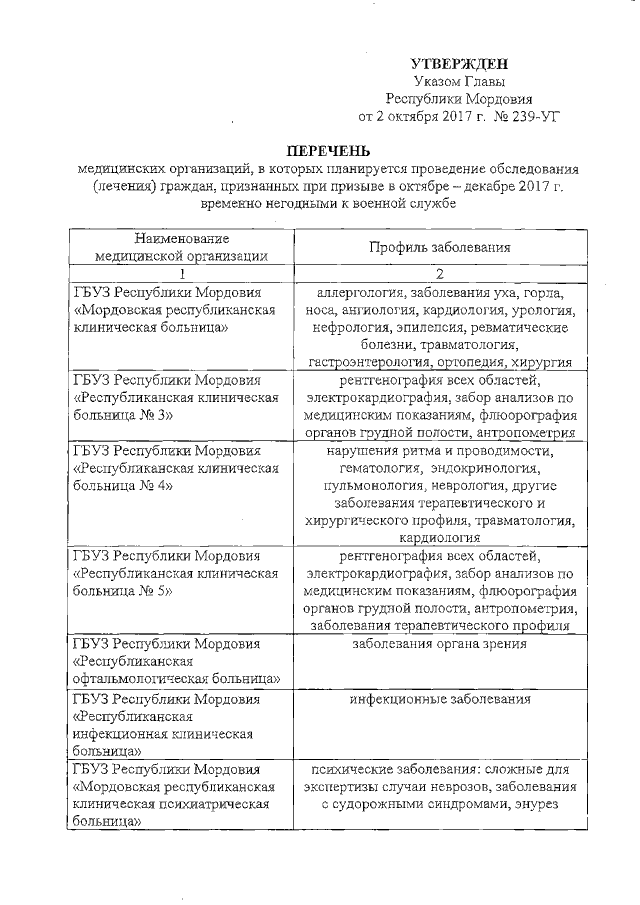 УТВЕРЖДЕН
Указом Главы
Республики Мордовия
от 2 октября 2017 г. № 239-УГ

ПЕРЕЧЕНЬ
медицинских организаций, в которых планируется проведение обследования (лечения) граждан, признанных при призыве в октябре – декабре 2017 г. временно негодными к военной службе

| Наименование медицинской организации | Профиль заболевания |
|---|---|
| 1 | 2 |
| ГБУЗ Республики Мордовия «Мордовская республиканская клиническая больница» | аллергология, заболевания уха, горла, носа, ангиология, кардиология, урология, нефрология, эпилепсия, ревматические болезни, травматология, гастроэнтерология, ортопедия, хирургия |
| ГБУЗ Республики Мордовия «Республиканская клиническая больница № 3» | рентгенография всех областей, электрокардиография, забор анализов по медицинским показаниям, флюорография органов грудной полости, антропометрия |
| ГБУЗ Республики Мордовия «Республиканская клиническая больница № 4» | нарушения ритма и проводимости, гематология, эндокринология, пульмонология, неврология, другие заболевания терапевтического и хирургического профиля, травматология, кардиология |
| ГБУЗ Республики Мордовия «Республиканская клиническая больница № 5» | рентгенография всех областей, электрокардиография, забор анализов по медицинским показаниям, флюорография органов грудной полости, антропометрия, заболевания терапевтического профиля |
| ГБУЗ Республики Мордовия «Республиканская офтальмологическая больница» | заболевания органа зрения |
| ГБУЗ Республики Мордовия «Республиканская инфекционная клиническая больница» | инфекционные заболевания |
| ГБУЗ Республики Мордовия «Мордовская республиканская клиническая психиатрическая больница» | психические заболевания: сложные для экспертизы случаи неврозов, заболевания с судорожными синдромами, энурез |